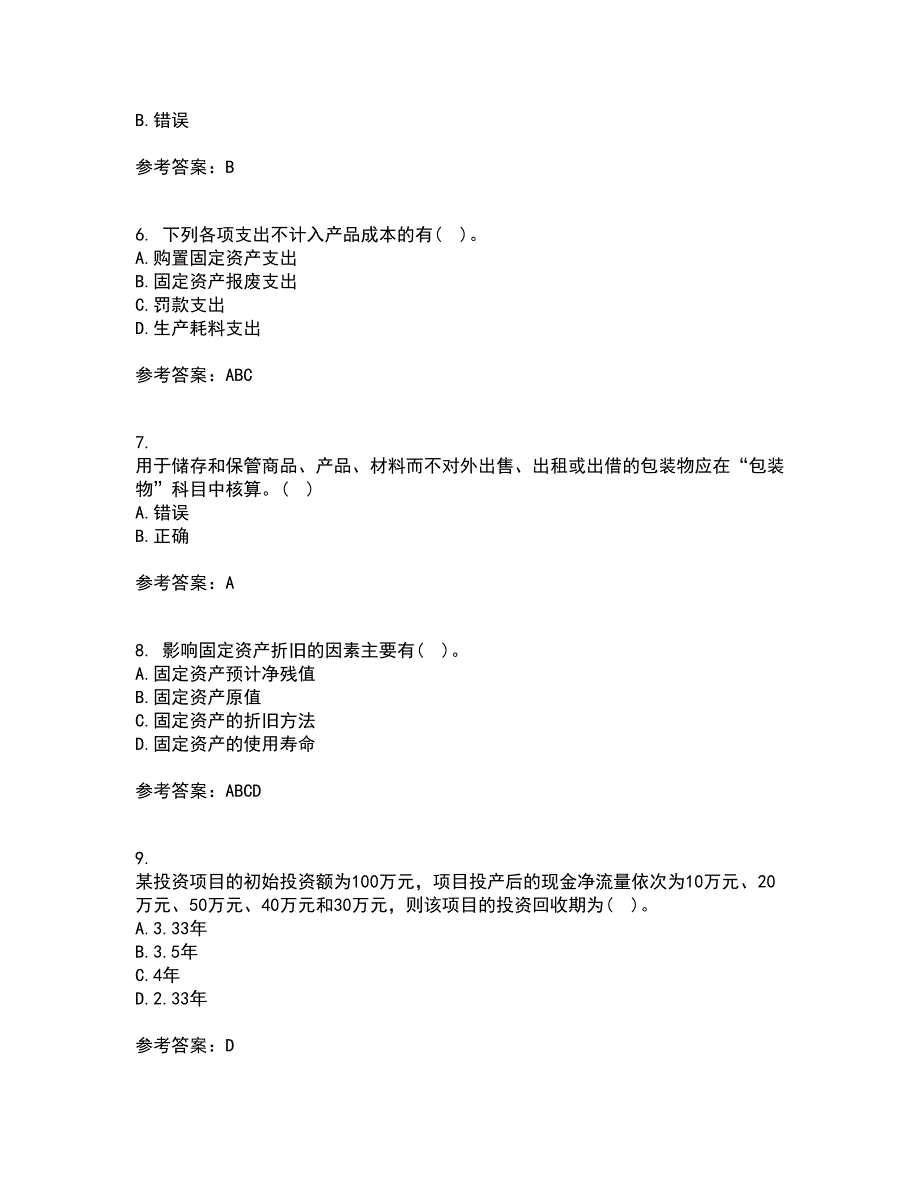 B.错误

参考答案：B

6. 下列各项支出不计入产品成本的有（ ）。
A.购置固定资产支出
B.固定资产报废支出
C.罚款支出
D.生产耗料支出

参考答案：ABC

7.
用于储存和保管商品、产品、材料而不对外出售、出租或出借的包装物应在“包装物”科目中核算。（ ）
A.错误
B.正确

参考答案：A

8. 影响固定资产折旧的因素主要有（ ）。
A.固定资产预计净残值
B.固定资产原值
C.固定资产的折旧方法
D.固定资产的使用寿命

参考答案：ABCD

9.
某投资项目的初始投资额为100万元，项目投产后的现金净流量依次为10万元、20万元、50万元、40万元和30万元，则该项目的投资回收期为（ ）。
A.3.33年
B.3.5年
C.4年
D.2.33年

参考答案：D